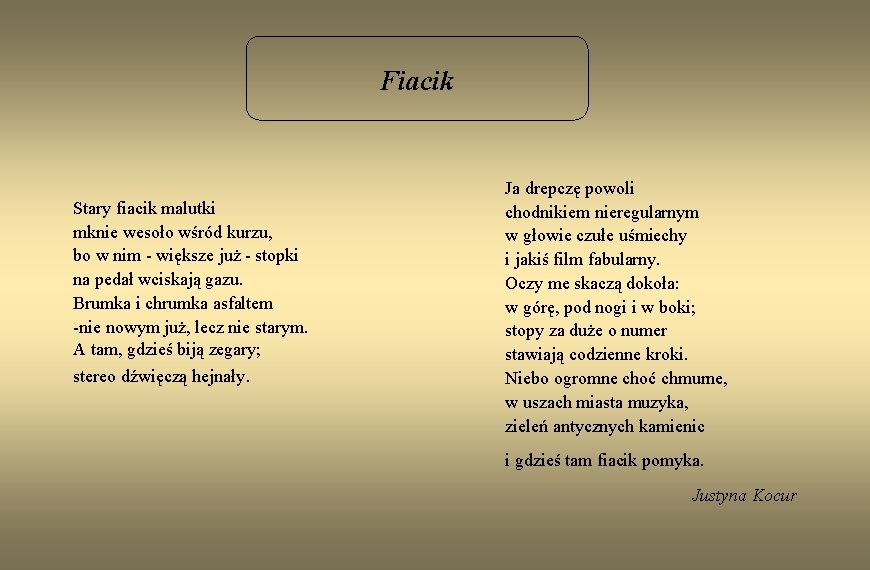 Fiacik

Stary fiacik malutki
mknie wesoło wśród kurzu,
bo w nim - większe już - stopki
na pedał wciskają gazu.
Brumka i chrumka asfaltem
-nie nowym już, lecz nie starym.
A tam, gdzieś biją zegary;
stereo dźwięczą hejnały.

Ja drepczę powoli
chodnikiem nieregularnym
w głowie czułe uśmiechy
i jakiś film fabularny.
Oczy me skaczą dokoła:
w górę, pod nogi i w boki;
stopy za duże o numer
stawiają codzienne kroki.
Niebo ogromne choć chmurne,
w uszach miasta muzyka,
zieleń antycznych kamienic

i gdzieś tam fiacik pomyka.

Justyna Kocur